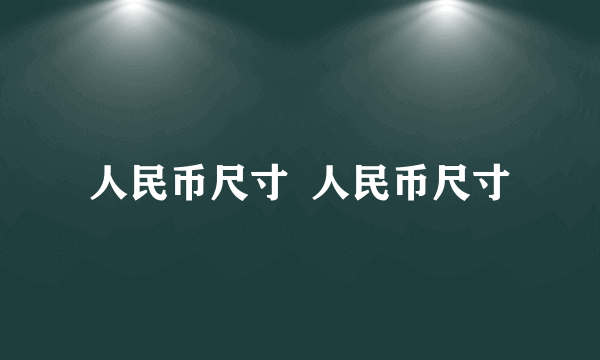 人民币尺寸 人民币尺寸